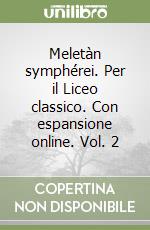 unilibro

Meletàn symphérei. Per il Liceo classico. Con espansione online. Vol. 2

COPERTINA NON DISPONIBILE